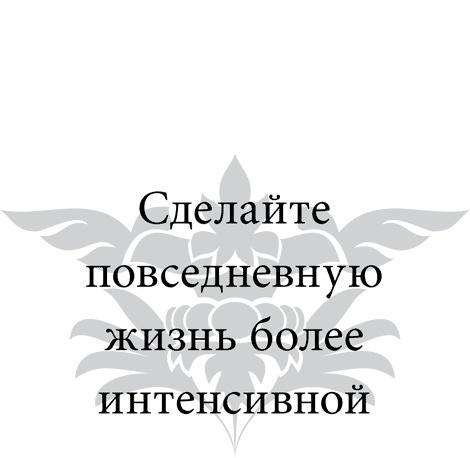 Сделайте повседневную жизнь более интенсивной